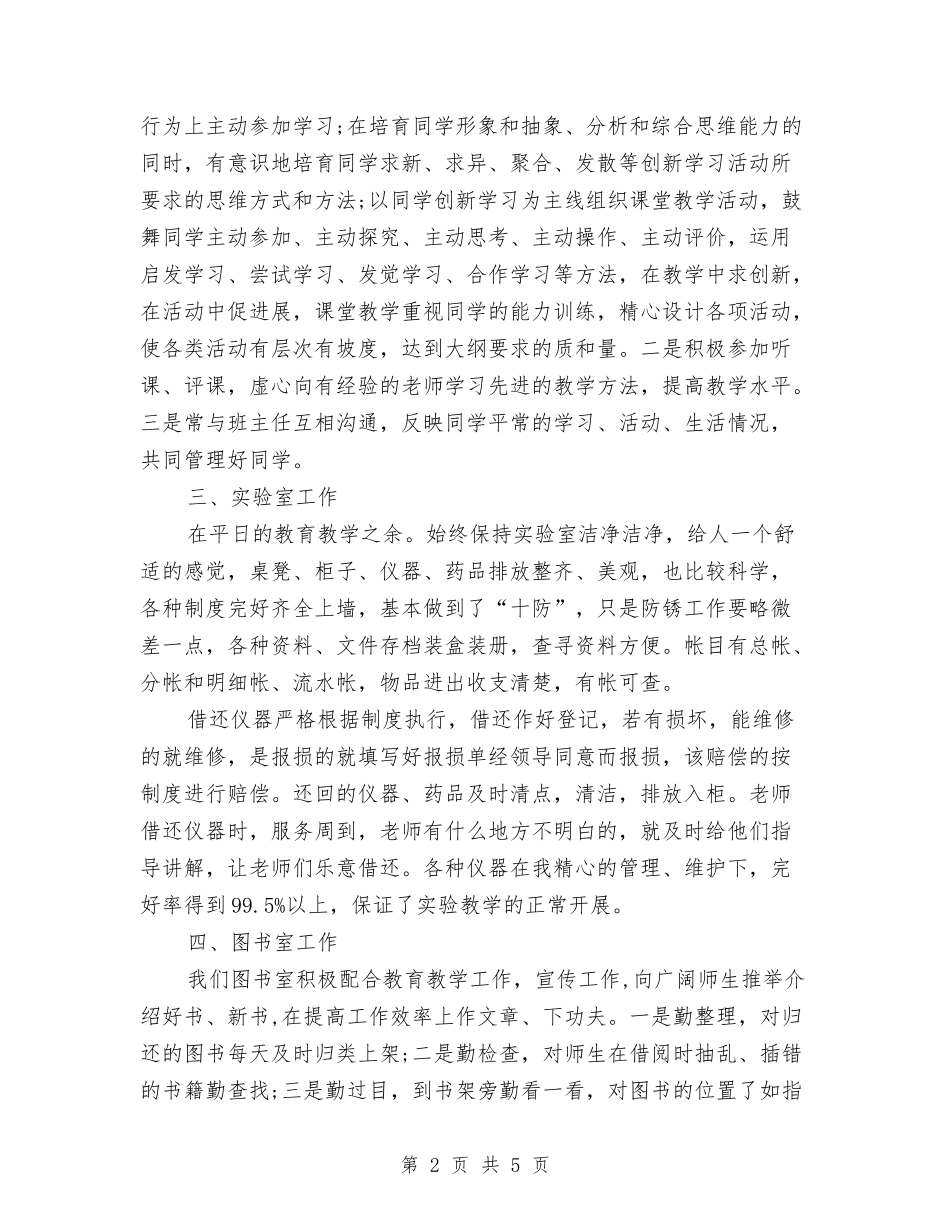 行为上主动参加学习;在培育同学形象和抽象、分析和综合思维能力的同时，有意识地培育同学求新、求异、聚合、发散等创新学习活动所要求的思维方式和方法;以同学创新学习为主线组织课堂教学活动，鼓舞同学主动参加、主动探究、主动思考、主动操作、主动评价，运用启发学习、尝试学习、发觉学习、合作学习等方法，在教学中求创新，在活动中促进展，课堂教学重视同学的能力训练，精心设计各项活动，使各类活动有层次有坡度，达到大纲要求的质和量。二是积极参加听课、评课，虚心向有经验的老师学习先进的教学方法，提高教学水平。三是常与班主任互相沟通，反映同学平常的学习、活动、生活情况，共同管理好同学。

三、实验室工作

在平日的教育教学之余。始终保持实验室洁净洁净，给人一个舒适的感觉，桌凳、柜子、仪器、药品排放整齐、美观，也比较科学，各种制度完好齐全上墙，基本做到了“十防”，只是防锈工作要略微差一点，各种资料、文件存档装盒装册，查寻资料方便。帐目有总帐、分帐和明细帐、流水帐，物品进出收支清楚，有帐可查。

借还仪器严格根据制度执行，借还作好登记，若有损坏，能维修的就维修，是报损的就填写好报损单经领导同意而报损，该赔偿的按制度进行赔偿。还回的仪器、药品及时清点，清洁，排放入柜。老师借还仪器时，服务周到，老师有什么地方不明白的，就及时给他们指导讲解，让老师们乐意借还。各种仪器在我精心的管理、维护下，完好率得到99.5%以上，保证了实验教学的正常开展。

四、图书室工作

我们图书室积极配合教育教学工作，宣传工作,向广阔师生推举介绍好书、新书,在提高工作效率上作文章、下功夫。一是勤整理，对归还的图书每天及时归类上架;二是勤检查，对师生在借阅时抽乱、插错的书籍勤查找;三是勤过目，到书架旁勤看一看，对图书的位置了如指

第 2 页 共 5 页